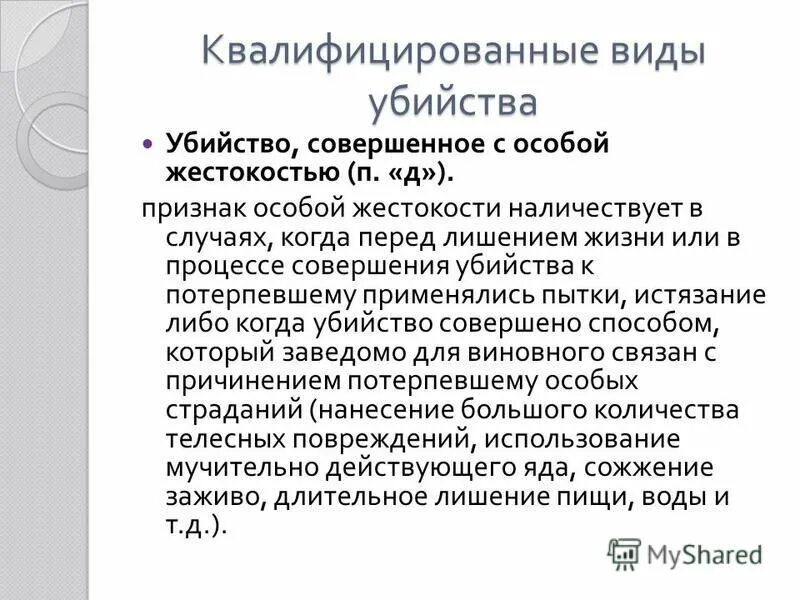 Квалифицированные виды убийства

Убийство, совершенное с особой жестокостью (п. «д»).

признак особой жестокости наличествует в случаях, когда перед лишением жизни или в процессе совершения убийства к потерпевшему применялись пытки, истязание либо когда убийство совершено способом, который заведомо для виновного связан с причинением потерпевшему особых страданий (нанесение большого количества телесных повреждений, использование мучительно действующего яда, сожжение заживо, длительное лишение пищи, воды и т.д.).

MyShared